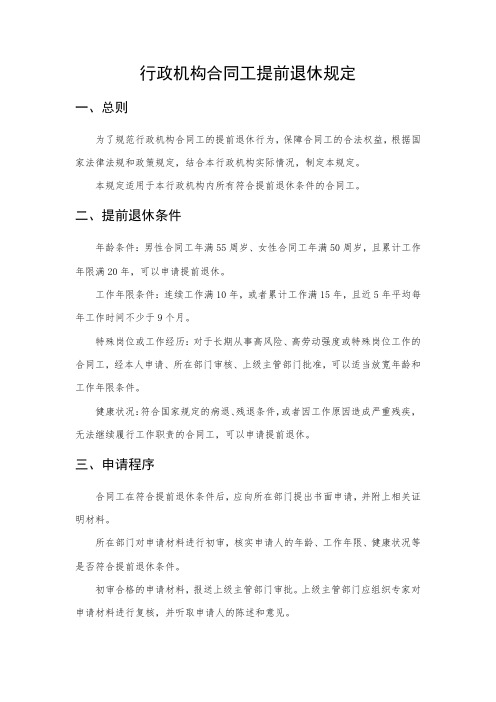 行政机构合同工提前退休规定

一、总则

为了规范行政机构合同工的提前退休行为，保障合同工的合法权益，根据国家法律法规和政策规定，结合本行政机构实际情况，制定本规定。

本规定适用于本行政机构内所有符合提前退休条件的合同工。

二、提前退休条件

年龄条件：男性合同工年满55周岁、女性合同工年满50周岁，且累计工作年限满20年，可以申请提前退休。

工作年限条件：连续工作满10年，或者累计工作满15年，且近5年平均每年工作时间不少于9个月。

特殊岗位或工作经历：对于长期从事高风险、高劳动强度或特殊岗位工作的合同工，经本人申请、所在部门审核、上级主管部门批准，可以适当放宽年龄和工作年限条件。

健康状况：符合国家规定的病退、残退条件，或者因工作原因造成严重残疾，无法继续履行工作职责的合同工，可以申请提前退休。

三、申请程序

合同工在符合提前退休条件后，应向所在部门提出书面申请，并附上相关证明材料。

所在部门对申请材料进行初审，核实申请人的年龄、工作年限、健康状况等是否符合提前退休条件。

初审合格的申请材料，报送上级主管部门审批。上级主管部门应组织专家对申请材料进行复核，并听取申请人的陈述和意见。